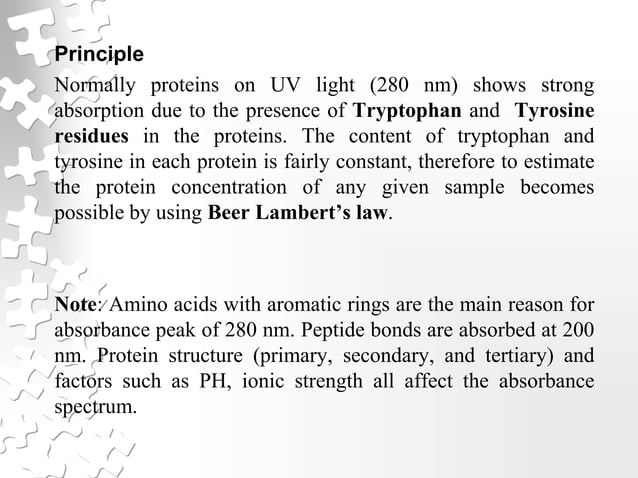 Principle

Normally proteins on UV light (280 nm) shows strong absorption due to the presence of Tryptophan and Tyrosine residues in the proteins. The content of tryptophan and tyrosine in each protein is fairly constant, therefore to estimate the protein concentration of any given sample becomes possible by using Beer Lambert's law.

Note: Amino acids with aromatic rings are the main reason for absorbance peak of 280 nm. Peptide bonds are absorbed at 200 nm. Protein structure (primary, secondary, and tertiary) and factors such as PH, ionic strength all affect the absorbance spectrum.